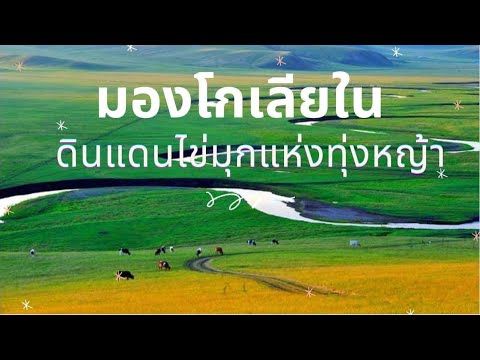 มองโกเลียใน
ดินแดนไข่มุกแห่งทุ่งหญ้า